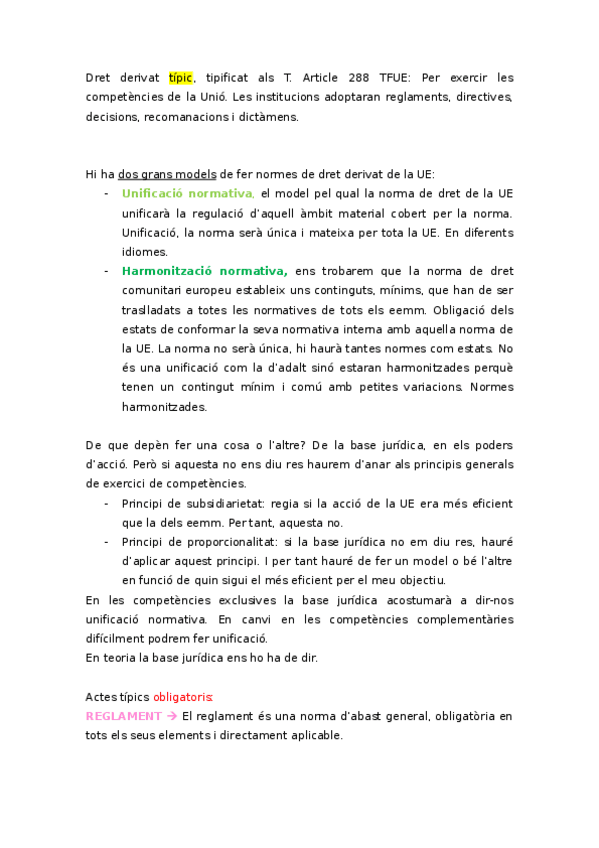 Dret derivat típic, tipificat als T. Article 288 TFUE: Per exercir les competències de la Unió. Les institucions adoptaran reglaments, directives, decisions, recomanacions i dictàmens.

Hi ha dos grans models de fer normes de dret derivat de la UE:
- Unificació normativa, el model pel qual la norma de dret de la UE unificarà la regulació d'aquell àmbit material cobert per la norma. Unificació, la norma serà única i mateixa per tota la UE. En diferents idiomes.
- Harmonització normativa, ens trobarem que la norma de dret comunitari europeu estableix uns continguts, mínims, que han de ser traslladats a totes les normatives de tots els eemm. Obligació dels estats de conformar la seva normativa interna amb aquella norma de la UE. La norma no serà única, hi haurà tantes normes com estats. No és una unificació com la d'adalt sinó estaran harmonitzades perquè tenen un contingut mínim i comú amb petites variacions. Normes harmonitzades.

De que depèn fer una cosa o l'altre? De la base jurídica, en els poders d'acció. Però si aquesta no ens diu res haurem d'anar als principis generals de exercici de competències.
- Principi de subsidiarietat: regia si la acció de la UE era més eficient que la dels eemm. Per tant, aquesta no.
- Principi de proporcionalitat: si la base jurídica no em diu res, hauré d'aplicar aquest principi. I per tant hauré de fer un model o bé l'altre en funció de quin sigui el més eficient per el meu objectiu.
En les competències exclusives la base jurídica acostumarà a dir-nos unificació normativa. En canvi en les competències complementàries difícilment podrem fer unificació.
En teoria la base jurídica ens ho ha de dir.

Actes típics obligatoris:
REGLAMENT → El reglament és una norma d'abast general, obligatòria en tots els seus elements i directament aplicable.